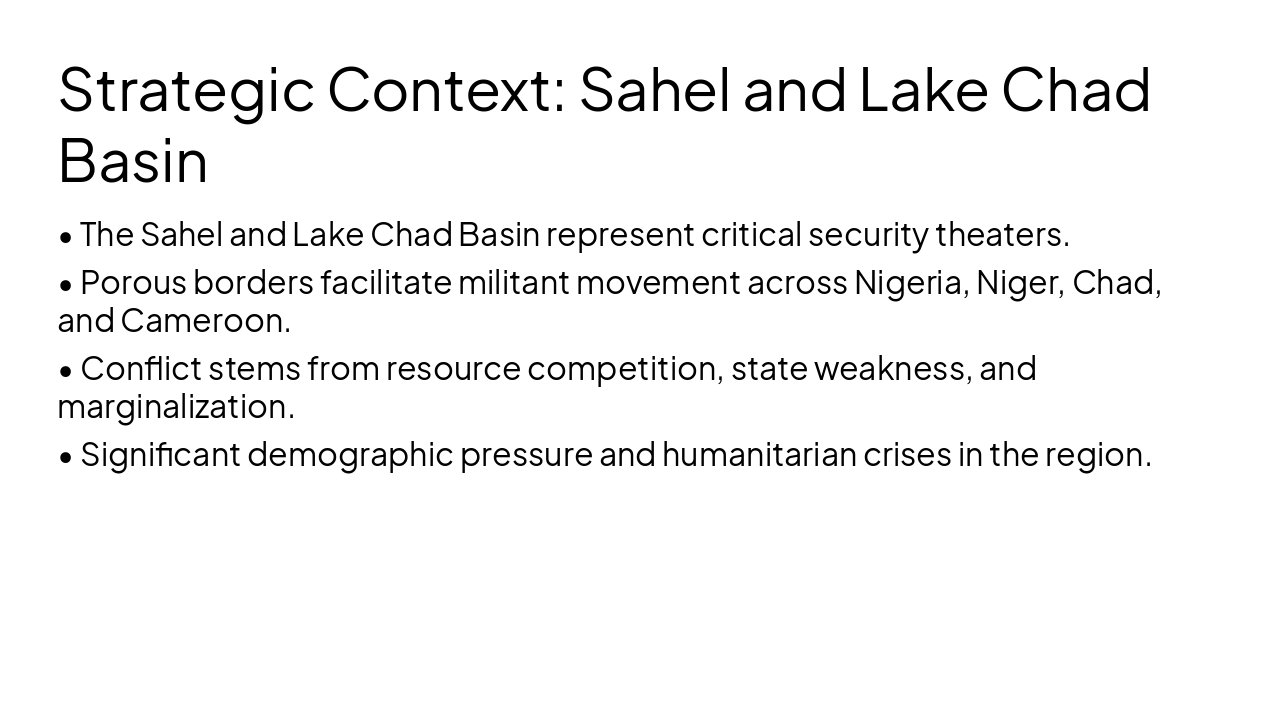 Strategic Context: Sahel and Lake Chad Basin

• The Sahel and Lake Chad Basin represent critical security theaters.

• Porous borders facilitate militant movement across Nigeria, Niger, Chad, and Cameroon.

• Conflict stems from resource competition, state weakness, and marginalization.

• Significant demographic pressure and humanitarian crises in the region.